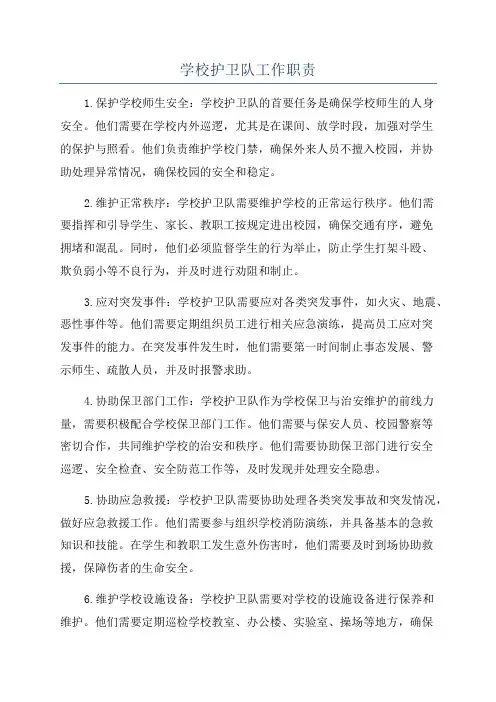 学校护卫队工作职责

1.保护学校师生安全：学校护卫队的首要任务是确保学校师生的人身安全。他们需要在学校内外巡逻，尤其是在课间、放学时段，加强对学生的保护与照看。他们负责维护学校门禁，确保外来人员不擅入校园，并协助处理异常情况，确保校园的安全和稳定。

2.维护正常秩序：学校护卫队需要维护学校的正常运行秩序。他们需要指挥和引导学生、家长、教职工按规定进出校园，确保交通有序，避免拥堵和混乱。同时，他们必须监督学生的行为举止，防止学生打架斗殴、欺负弱小等不良行为，并及时进行劝阻和制止。

3.应对突发事件：学校护卫队需要应对各类突发事件，如火灾、地震、恶性事件等。他们需要定期组织员工进行相关应急演练，提高员工应对突发事件的能力。在突发事件发生时，他们需要第一时间制止事态发展、警示师生、疏散人员，并及时报警求助。

4.协助保卫部门工作：学校护卫队作为学校保卫与治安维护的前线力量，需要积极配合学校保卫部门工作。他们需要与保安人员、校园警察等密切合作，共同维护学校的治安和秩序。他们需要协助保卫部门进行安全巡逻、安全检查、安全防范工作等，及时发现并处理安全隐患。

5.协助应急救援：学校护卫队需要协助处理各类突发事故和突发情况，做好应急救援工作。他们需要参与组织学校消防演练，并具备基本的急救知识和技能。在学生和教职工发生意外伤害时，他们需要及时到场协助救援，保障伤者的生命安全。

6.维护学校设施设备：学校护卫队需要对学校的设施设备进行保养和维护。他们需要定期巡检学校教室、办公楼、实验室、操场等地方，确保